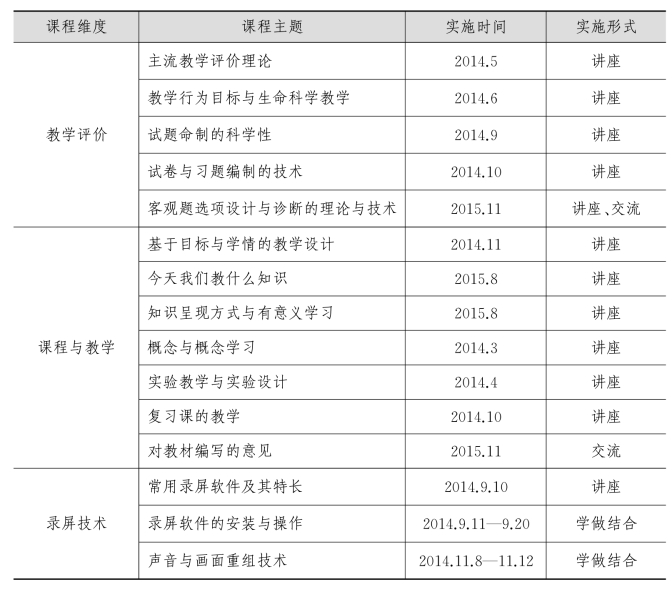 | 课程维度 | 课程主题 | 实施时间 | 实施形式 |
|---|---|---|---|
| 教学评价 | 主流教学评价理论 | 2014.5 | 讲座 |
| | 教学行为目标与生命科学教学 | 2014.6 | 讲座 |
| | 试题命制的科学性 | 2014.9 | 讲座 |
| | 试卷与习题编制的技术 | 2014.10 | 讲座 |
| | 客观题选项设计与诊断的理论与技术 | 2015.11 | 讲座、交流 |
| 课程与教学 | 基于目标与学情的教学设计 | 2014.11 | 讲座 |
| | 今天我们教什么知识 | 2015.8 | 讲座 |
| | 知识呈现方式与有意义学习 | 2015.8 | 讲座 |
| | 概念与概念学习 | 2014.3 | 讲座 |
| | 实验教学与实验设计 | 2014.4 | 讲座 |
| | 复习课的教学 | 2014.10 | 讲座 |
| | 对教材编写的意见 | 2015.11 | 交流 |
| 录屏技术 | 常用录屏软件及其特长 | 2014.9.10 | 讲座 |
| | 录屏软件的安装与操作 | 2014.9.11—9.20 | 学做结合 |
| | 声音与画面重组技术 | 2014.11.8—11.12 | 学做结合 |